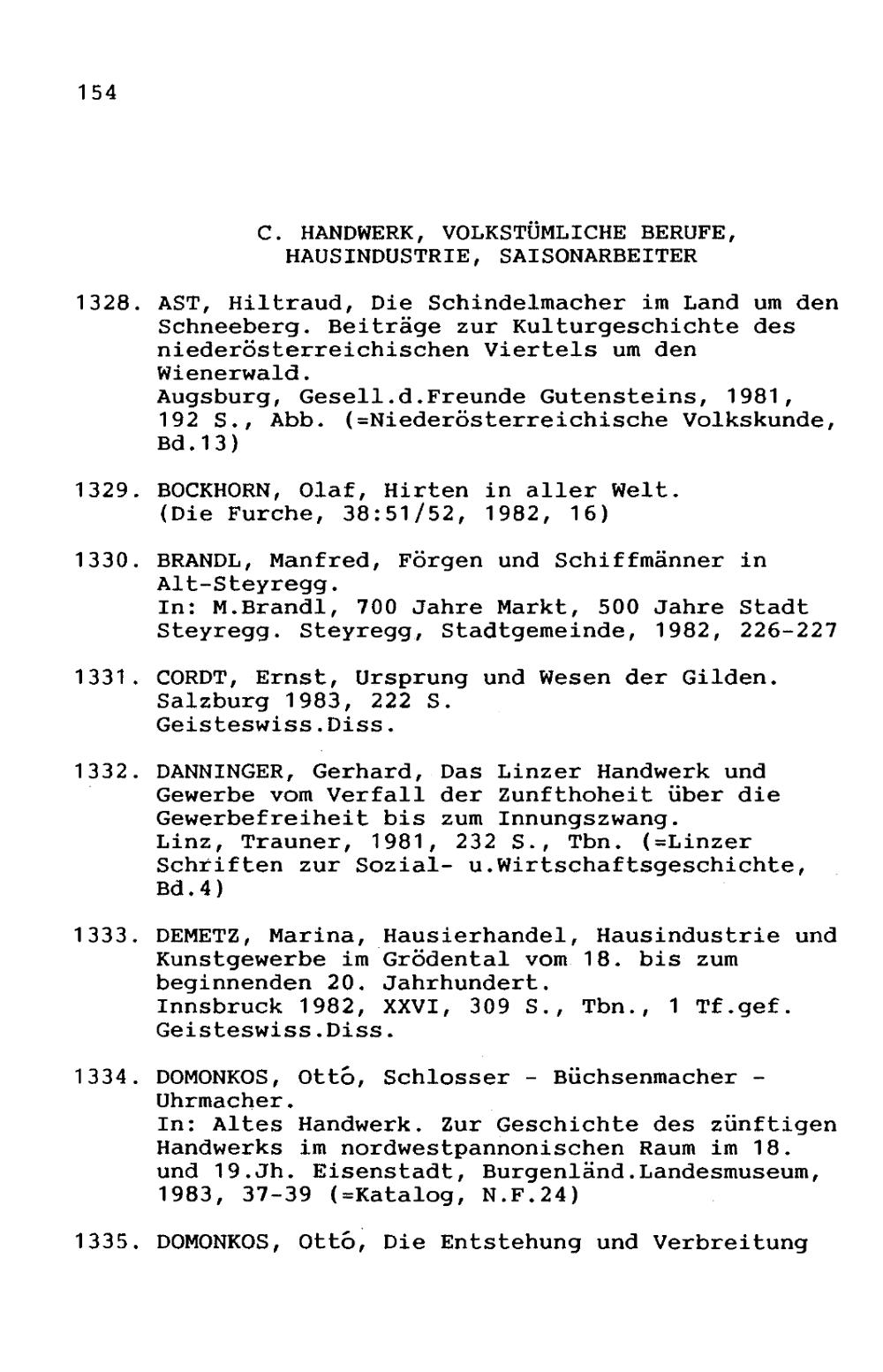 154

C. HANDWERK, VOLKSTÜMLICHE BERUFE, HAUSINDUSTRIE, SAISONARBEITER

1328. AST, Hiltraud, Die Schindelmacher im Land um den Schneeberg. Beiträge zur Kulturgeschichte des niederösterreichischen Viertels um den Wienerwald.
Augsburg, Gesell.d.Freunde Gutensteins, 1981, 192 S., Abb. (=Niederösterreichische Volkskunde, Bd.13)

1329. BOCKHORN, Olaf, Hirten in aller Welt. (Die Furche, 38:51/52, 1982, 16)

1330. BRANDL, Manfred, Förgen und Schiffmänner in Alt-Steyregg.
In: M.Brandl, 700 Jahre Markt, 500 Jahre Stadt Steyregg. Steyregg, Stadtgemeinde, 1982, 226-227

1331. CORDT, Ernst, Ursprung und Wesen der Gilden. Salzburg 1983, 222 S.
Geisteswiss.Diss.

1332. DANNINGER, Gerhard, Das Linzer Handwerk und Gewerbe vom Verfall der Zunfthoheit über die Gewerbefreiheit bis zum Innungszwang.
Linz, Trauner, 1981, 232 S., Tbn. (=Linzer Schriften zur Sozial- u.Wirtschaftsgeschichte, Bd.4)

1333. DEMETZ, Marina, Hausierhandel, Hausindustrie und Kunstgewerbe im Grödental vom 18. bis zum beginnenden 20. Jahrhundert.
Innsbruck 1982, XXVI, 309 S., Tbn., 1 Tf.gef.
Geisteswiss.Diss.

1334. DOMONKOS, Ottó, Schlosser - Büchsenmacher - Uhrmacher.
In: Altes Handwerk. Zur Geschichte des zünftigen Handwerks im nordwestpannonischen Raum im 18. und 19.Jh. Eisenstadt, Burgenländ.Landesmuseum, 1983, 37-39 (=Katalog, N.F.24)

1335. DOMONKOS, Ottó, Die Entstehung und Verbreitung